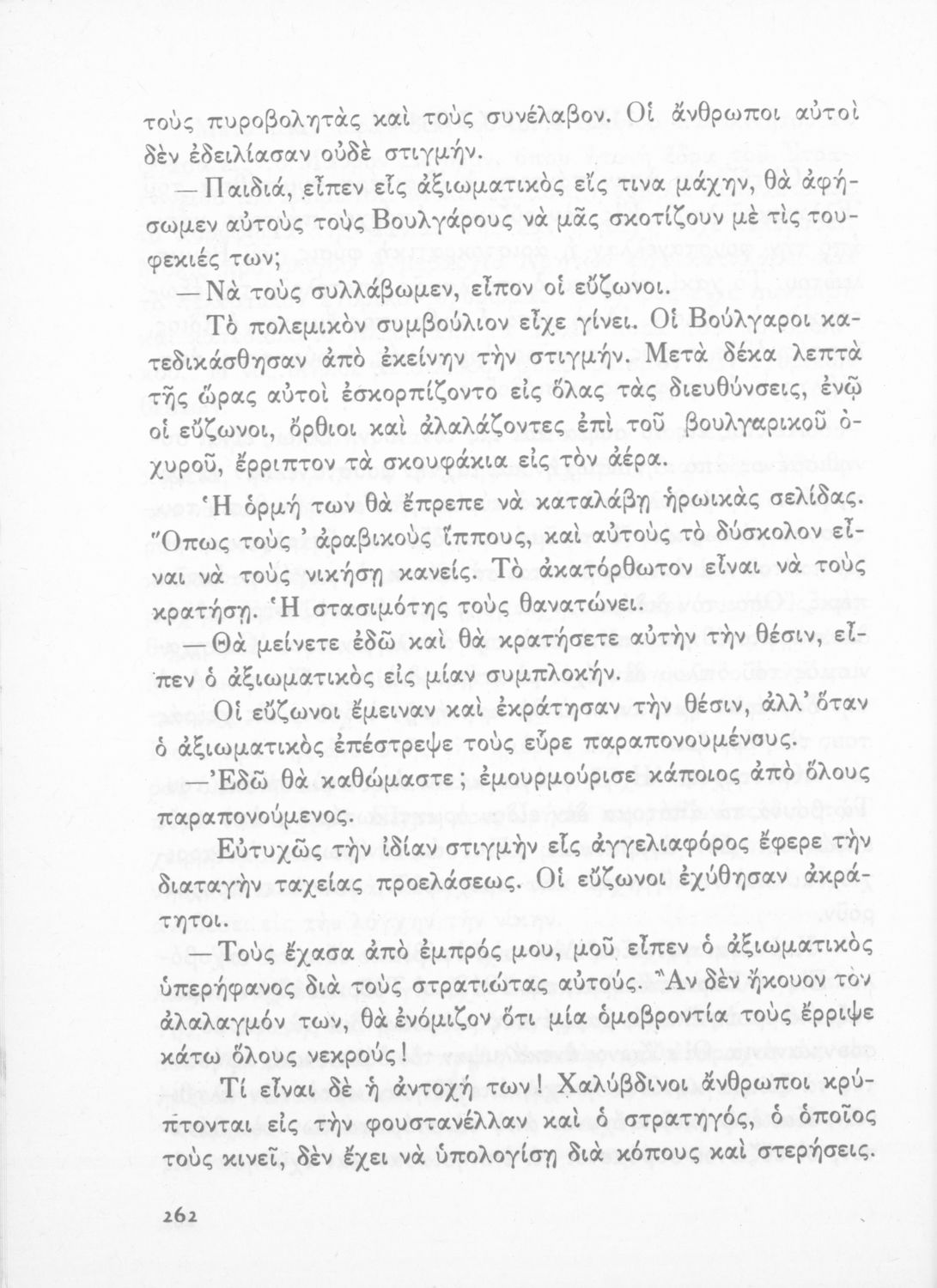 τοὺς πυροβολητὰς καὶ τοὺς συνέλαβον. Οἱ ἄνθρωποι αὐτοὶ δὲν ἐδειλίασαν οὐδὲ στιγμήν.

— Παιδιά, εἶπεν εἷς ἀξιωματικὸς εἴς τινα μάχην, θὰ ἀφήσωμεν αὐτοὺς τοὺς Βουλγάρους νὰ μᾶς σκοτίζουν μὲ τὶς τουφεκιές των;

— Νὰ τοὺς συλλάβωμεν, εἶπον οἱ εὔζωνοι.

Τὸ πολεμικὸν συμβούλιον εἶχε γίνει. Οἱ Βούλγαροι κατεδικάσθησαν ἀπὸ ἐκείνην τὴν στιγμήν. Μετὰ δέκα λεπτὰ τῆς ὥρας αὐτοὶ ἐσκορπίζοντο εἰς ὅλας τὰς διευθύνσεις, ἐνῷ οἱ εὔζωνοι, ὄρθιοι καὶ ἀλαλάζοντες ἐπὶ τοῦ βουλγαρικοῦ ὀχυροῦ, ἔρριπτον τὰ σκουφάκια εἰς τὸν ἀέρα.

Ἡ ὁρμή των θὰ ἔπρεπε νὰ καταλάβῃ ἡρωικὰς σελίδας. Ὅπως τοὺς ἀραβικοὺς ἵππους, καὶ αὐτοὺς τὸ δύσκολον εἶναι νὰ τοὺς νικήσῃ κανείς. Τὸ ἀκατόρθωτον εἶναι νὰ τοὺς κρατήσῃ. Ἡ στασιμότης τοὺς θανατώνει.

— Θὰ μείνετε ἐδῶ καὶ θὰ κρατήσετε αὐτὴν τὴν θέσιν, εἶπεν ὁ ἀξιωματικὸς εἰς μίαν συμπλοκήν.

Οἱ εὔζωνοι ἔμειναν καὶ ἐκράτησαν τὴν θέσιν, ἀλλ' ὅταν ὁ ἀξιωματικὸς ἐπέστρεψε τοὺς εὗρε παραπονουμένους.

— Ἐδῶ θὰ καθώμαστε; ἐμουρμούρισε κάποιος ἀπὸ ὅλους παραπονούμενος.

Εὐτυχῶς τὴν ἰδίαν στιγμὴν εἷς ἀγγελιαφόρος ἔφερε τὴν διαταγὴν ταχείας προελάσεως. Οἱ εὔζωνοι ἐχύθησαν ἀκράτητοι.

— Τοὺς ἔχασα ἀπὸ ἐμπρός μου, μοῦ εἶπεν ὁ ἀξιωματικὸς ὑπερήφανος διὰ τοὺς στρατιώτας αὐτούς. Ἂν δὲν ἤκουον τὸν ἀλαλαγμόν των, θὰ ἐνόμιζον ὅτι μία ὁμοβροντία τοὺς ἔρριψε κάτω ὅλους νεκρούς!

Τί εἶναι δὲ ἡ ἀντοχή των! Χαλύβδινοι ἄνθρωποι κρύπτονται εἰς τὴν φουστανέλλαν καὶ ὁ στρατηγός, ὁ ὁποῖος τοὺς κινεῖ, δὲν ἔχει νὰ ὑπολογίσῃ διὰ κόπους καὶ στερήσεις.

262